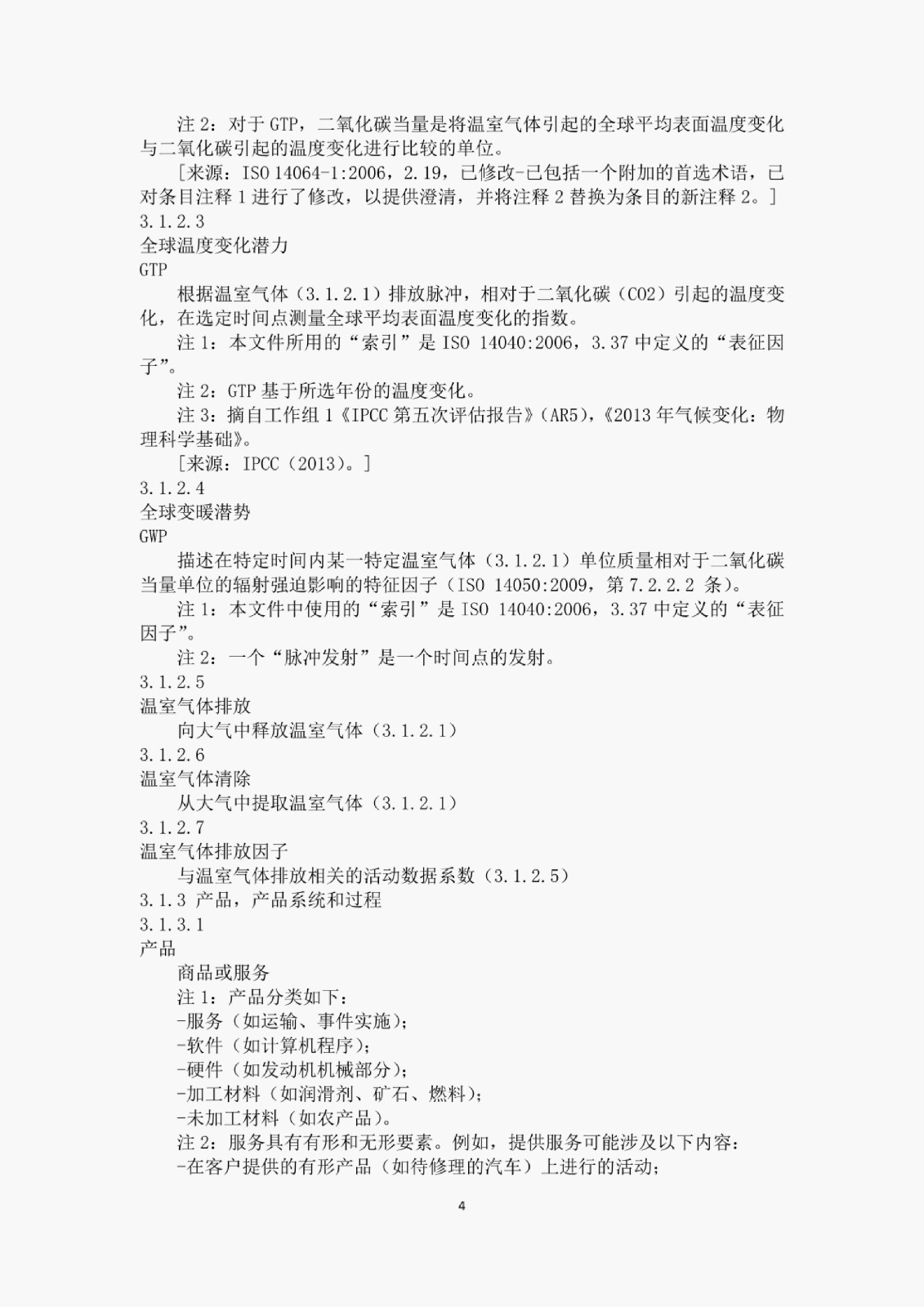 注 2：对于 GTP，二氧化碳当量是将温室气体引起的全球平均表面温度变化与二氧化碳引起的温度变化进行比较的单位。

［来源：ISO 14064-1:2006，2.19，已修改-已包括一个附加的首选术语，已对条目注释 1 进行了修改，以提供澄清，并将注释 2 替换为条目的新注释 2。］

3.1.2.3

全球温度变化潜力

GTP

根据温室气体（3.1.2.1）排放脉冲，相对于二氧化碳（CO2）引起的温度变化，在选定时间点测量全球平均表面温度变化的指数。

注 1：本文件所用的“索引”是 ISO 14040:2006，3.37 中定义的“表征因子”。

注 2：GTP 基于所选年份的温度变化。

注 3：摘自工作组 1《IPCC 第五次评估报告》（AR5），《2013 年气候变化：物理科学基础》。

［来源：IPCC（2013）。］

3.1.2.4

全球变暖潜势

GWP

描述在特定时间内某一特定温室气体（3.1.2.1）单位质量相对于二氧化碳当量单位的辐射强迫影响的特征因子（ISO 14050:2009，第 7.2.2.2 条）。

注 1：本文件中使用的“索引”是 ISO 14040:2006，3.37 中定义的“表征因子”。

注 2：一个“脉冲发射”是一个时间点的发射。

3.1.2.5

温室气体排放

向大气中释放温室气体（3.1.2.1）

3.1.2.6

温室气体清除

从大气中提取温室气体（3.1.2.1）

3.1.2.7

温室气体排放因子

与温室气体排放相关的活动数据系数（3.1.2.5）

3.1.3 产品，产品系统和过程

3.1.3.1

产品

商品或服务

注 1：产品分类如下：

-服务（如运输、事件实施）；

-软件（如计算机程序）；

-硬件（如发动机机械部分）；

-加工材料（如润滑剂、矿石、燃料）；

-未加工材料（如农产品）。

注 2：服务具有有形和无形要素。例如，提供服务可能涉及以下内容：

-在客户提供的有形产品（如待修理的汽车）上进行的活动；

4